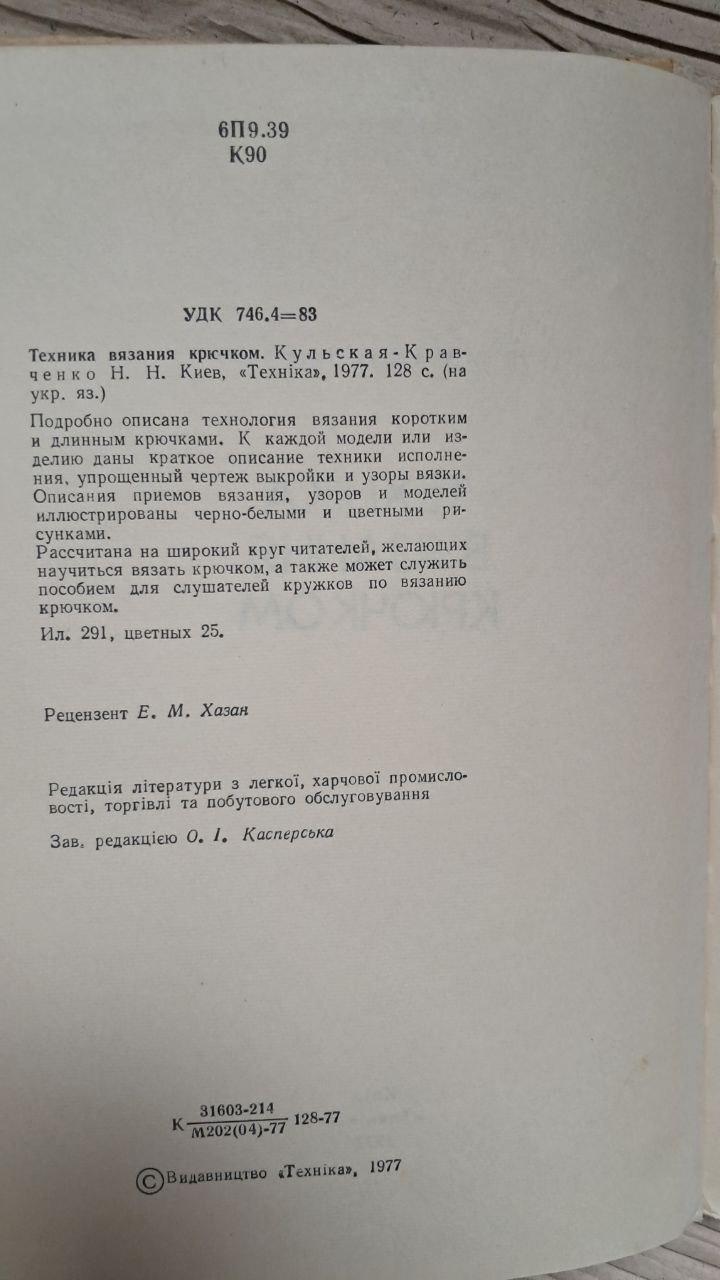 6П9.39
К90

УДК 746.4=83

Техника вязания крючком. Кульская-Кравченко Н. Н. Киев, «Техніка», 1977. 128 с. (на укр. яз.)

Подробно описана технология вязания коротким и длинным крючками. К каждой модели или изделию даны краткое описание техники исполнения, упрощенный чертеж выкройки и узоры вязки. Описания приемов вязания, узоров и моделей иллюстрированы черно-белыми и цветными рисунками.

Рассчитана на широкий круг читателей, желающих научиться вязать крючком, а также может служить пособием для слушателей кружков по вязанию крючком.

Ил. 291, цветных 25.

Рецензент Е. М. Хазан

Редакція літератури з легкої, харчової промисловості, торгівлі та побутового обслуговування

Зав. редакцією О. І. Касперська

К $\frac{31603-214}{М202(04)-77}$ 128-77

© Видавництво «Техніка», 1977